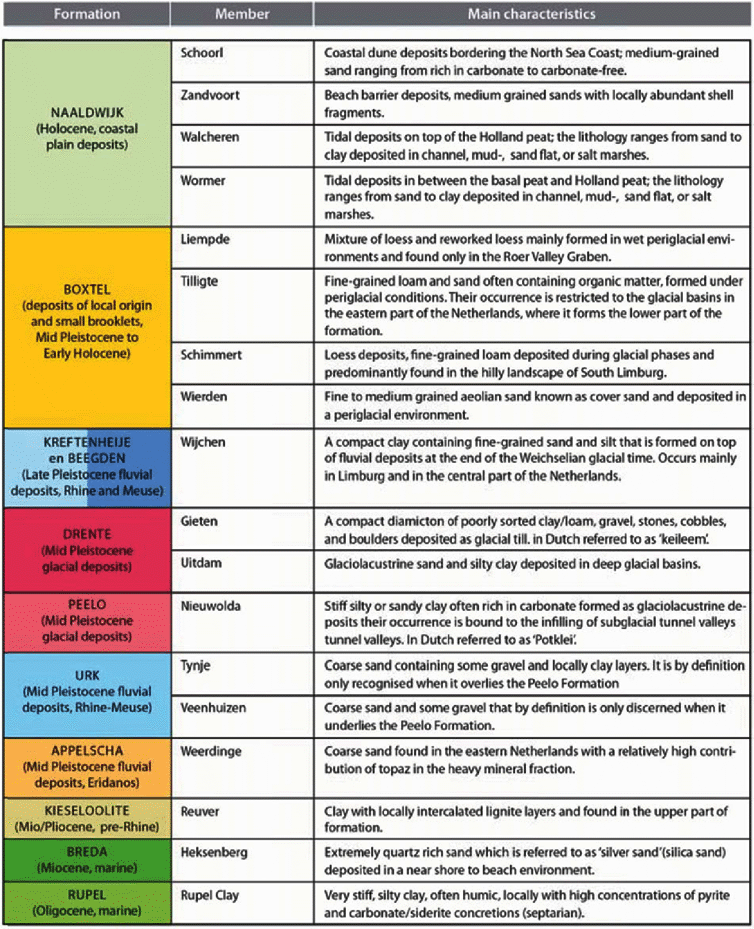 | Formation | Member | Main characteristics |
|---|---|---|
| NAALDWIJK (Holocene, coastal plain deposits) | Schoorl | Coastal dune deposits bordering the North Sea Coast; medium-grained sand ranging from rich in carbonate to carbonate-free. |
| | Zandvoort | Beach barrier deposits, medium grained sands with locally abundant shell fragments. |
| | Walcheren | Tidal deposits on top of the Holland peat; the lithology ranges from sand to clay deposited in channel, mud-, sand flat, or salt marshes. |
| | Wormer | Tidal deposits in between the basal peat and Holland peat; the lithology ranges from sand to clay deposited in channel, mud-, sand flat, or salt marshes. |
| BOXTEL (deposits of local origin and small brooklets, Mid Pleistocene to Early Holocene) | Liempde | Mixture of loess and reworked loess mainly formed in wet periglacial environments and found only in the Roer Valley Graben. |
| | Tilligte | Fine-grained loam and sand often containing organic matter, formed under periglacial conditions. Their occurrence is restricted to the glacial basins in the eastern part of the Netherlands, where it forms the lower part of the formation. |
| | Schimmert | Loess deposits, fine-grained loam deposited during glacial phases and predominantly found in the hilly landscape of South Limburg. |
| | Wierden | Fine to medium grained aeolian sand known as cover sand and deposited in a periglacial environment. |
| KREFTENHEIJE en BEEGDEN (Late Pleistocene fluvial deposits, Rhine and Meuse) | Wijchen | A compact clay containing fine-grained sand and silt that is formed on top of fluvial deposits at the end of the Weichselian glacial time. Occurs mainly in Limburg and in the central part of the Netherlands. |
| DRENTE (Mid Pleistocene glacial deposits) | Gieten | A compact diamicton of poorly sorted clay/loam, gravel, stones, cobbles, and boulders deposited as glacial till. in Dutch referred to as 'keileem'. |
| | Uitdam | Glaciolacustrine sand and silty clay deposited in deep glacial basins. |
| PEELO (Mid Pleistocene glacial deposits) | Nieuwolda | Stiff silty or sandy clay often rich in carbonate formed as glaciolacustrine deposits their occurrence is bound to the infilling of subglacial tunnel valleys tunnel valleys. In Dutch referred to as 'Potklei'. |
| URK (Mid Pleistocene fluvial deposits, Rhine-Meuse) | Tynje | Coarse sand containing some gravel and locally clay layers. It is by definition only recognised when it overlies the Peelo Formation |
| | Veenhuizen | Coarse sand and some gravel that by definition is only discerned when it underlies the Peelo Formation. |
| APPELSCHA (Mid Pleistocene fluvial deposits, Eridanos) | Weerdinge | Coarse sand found in the eastern Netherlands with a relatively high contribution of topaz in the heavy mineral fraction. |
| KIESELOOLITE (Mio/Pliocene, pre-Rhine) | Reuver | Clay with locally intercalated lignite layers and found in the upper part of formation. |
| BREDA (Miocene, marine) | Heksenberg | Extremely quartz rich sand which is referred to as 'silver sand'(silica sand) deposited in a near shore to beach environment. |
| RUPEL (Oligocene, marine) | Rupel Clay | Very stiff, silty clay, often humic, locally with high concentrations of pyrite and carbonate/siderite concretions (septarian). |